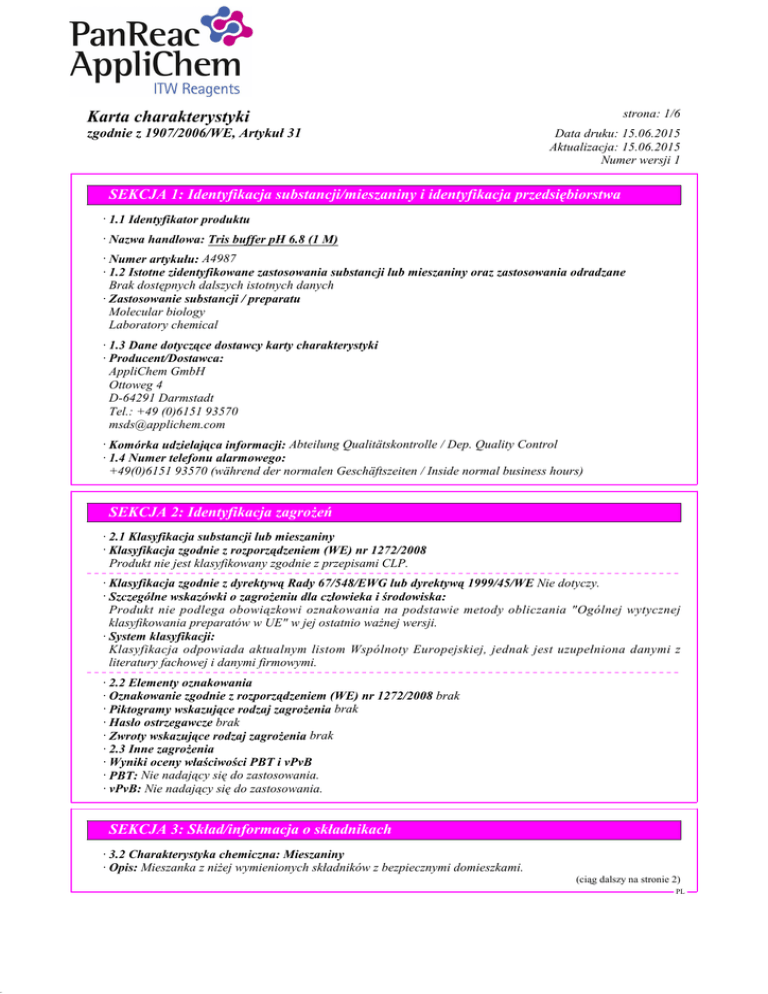 PanReac AppliChem
ITW Reagents

Karta charakterystyki
zgodnie z 1907/2006/WE, Artykuł 31

strona: 1/6

Data druku: 15.06.2015
Aktualizacja: 15.06.2015
Numer wersji 1

SEKCJA 1: Identyfikacja substancji/mieszaniny i identyfikacja przedsiębiorstwa

· 1.1 Identyfikator produktu

· Nazwa handlowa: Tris buffer pH 6.8 (1 M)

· Numer artykułu: A4987
· 1.2 Istotne zidentyfikowane zastosowania substancji lub mieszaniny oraz zastosowania odradzane
Brak dostępnych dalszych istotnych danych
· Zastosowanie substancji / preparatu
Molecular biology
Laboratory chemical

· 1.3 Dane dotyczące dostawcy karty charakterystyki
· Producent/Dostawca:
AppliChem GmbH
Ottoweg 4
D-64291 Darmstadt
Tel.: +49 (0)6151 93570
msds@applichem.com

· Komórka udzielająca informacji: Abteilung Qualitätskontrolle / Dep. Quality Control
· 1.4 Numer telefonu alarmowego:
+49(0)6151 93570 (während der normalen Geschäftszeiten / Inside normal business hours)

SEKCJA 2: Identyfikacja zagrożeń

· 2.1 Klasyfikacja substancji lub mieszaniny
· Klasyfikacja zgodnie z rozporządzeniem (WE) nr 1272/2008
Produkt nie jest klasyfikowany zgodnie z przepisami CLP.

· Klasyfikacja zgodnie z dyrektywą Rady 67/548/EWG lub dyrektywą 1999/45/WE Nie dotyczy.
· Szczególne wskazówki o zagrożeniu dla człowieka i środowiska:
Produkt nie podlega obowiązkowi oznakowania na podstawie metody obliczania "Ogólnej wytycznej klasyfikowania preparatów w UE" w jej ostatnio ważnej wersji.
· System klasyfikacji:
Klasyfikacja odpowiada aktualnym listom Wspólnoty Europejskiej, jednak jest uzupełniona danymi z literatury fachowej i danymi firmowymi.

· 2.2 Elementy oznakowania
· Oznakowanie zgodnie z rozporządzeniem (WE) nr 1272/2008 brak
· Piktogramy wskazujące rodzaj zagrożenia brak
· Hasło ostrzegawcze brak
· Zwroty wskazujące rodzaj zagrożenia brak
· 2.3 Inne zagrożenia
· Wyniki oceny właściwości PBT i vPvB
· PBT: Nie nadający się do zastosowania.
· vPvB: Nie nadający się do zastosowania.

SEKCJA 3: Skład/informacja o składnikach

· 3.2 Charakterystyka chemiczna: Mieszaniny
· Opis: Mieszanka z niżej wymienionych składników z bezpiecznymi domieszkami.

(ciąg dalszy na stronie 2)
PL